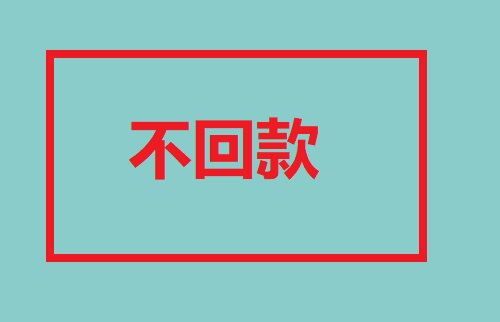 不回款